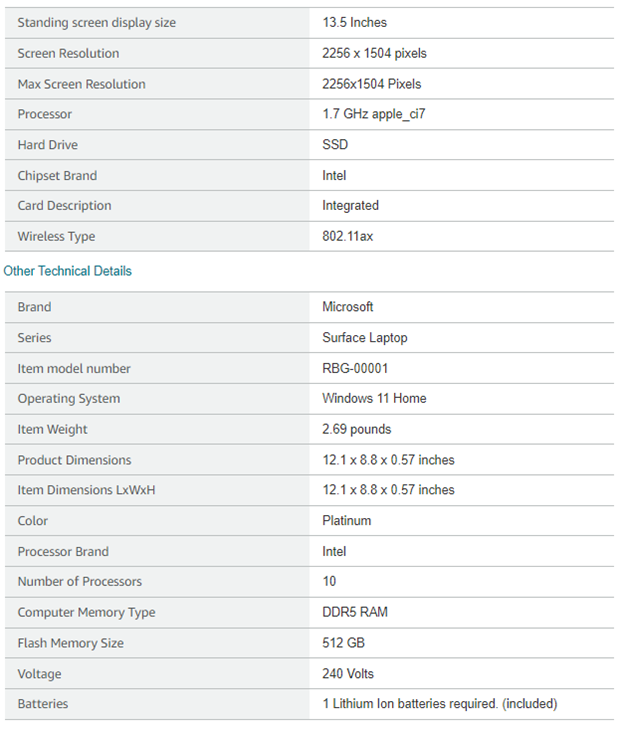 | | |
|---|---|
| Standing screen display size | 13.5 Inches |
| Screen Resolution | 2256 x 1504 pixels |
| Max Screen Resolution | 2256x1504 Pixels |
| Processor | 1.7 GHz apple_ci7 |
| Hard Drive | SSD |
| Chipset Brand | Intel |
| Card Description | Integrated |
| Wireless Type | 802.11ax |

Other Technical Details

| | |
|---|---|
| Brand | Microsoft |
| Series | Surface Laptop |
| Item model number | RBG-00001 |
| Operating System | Windows 11 Home |
| Item Weight | 2.69 pounds |
| Product Dimensions | 12.1 x 8.8 x 0.57 inches |
| Item Dimensions LxWxH | 12.1 x 8.8 x 0.57 inches |
| Color | Platinum |
| Processor Brand | Intel |
| Number of Processors | 10 |
| Computer Memory Type | DDR5 RAM |
| Flash Memory Size | 512 GB |
| Voltage | 240 Volts |
| Batteries | 1 Lithium Ion batteries required. (included) |